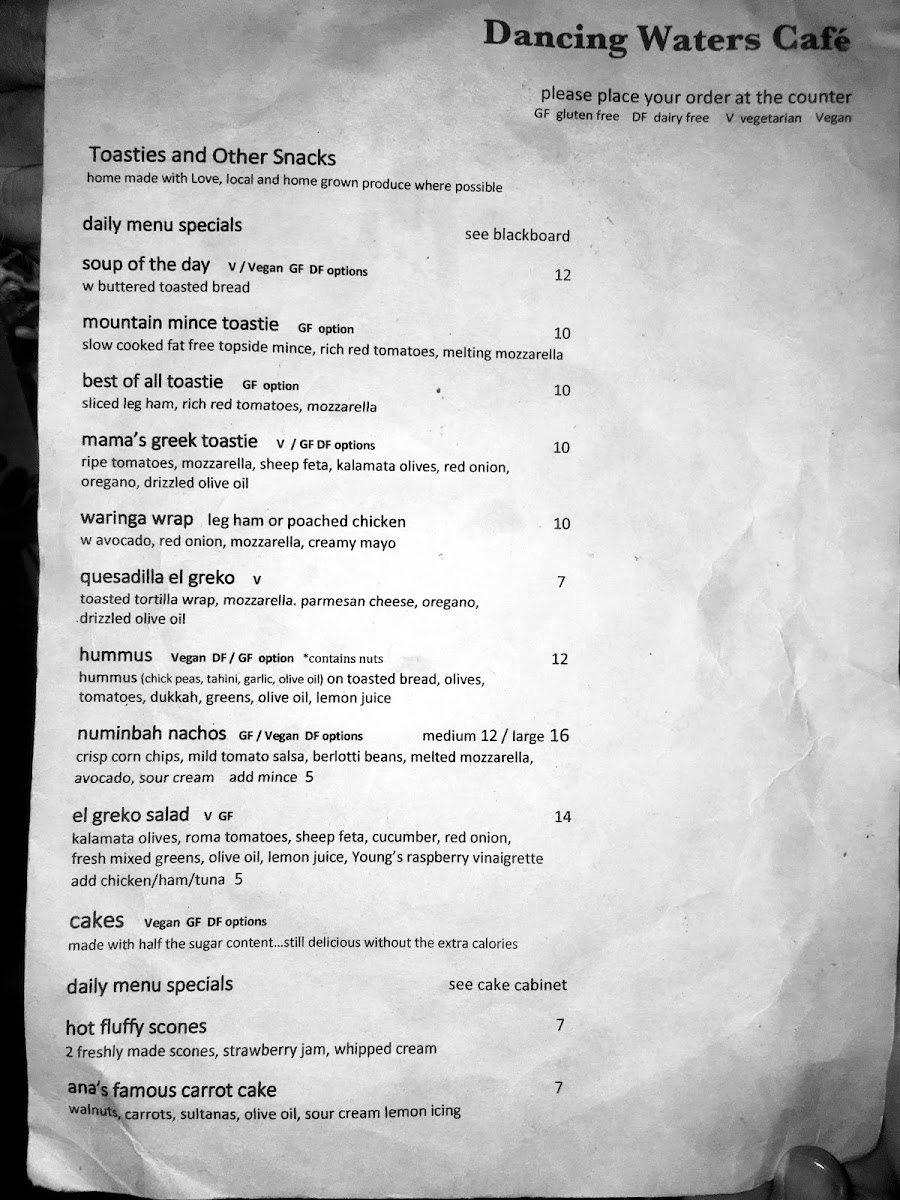 Dancing Waters Café

please place your order at the counter
GF gluten free DF dairy free V vegetarian Vegan

Toasties and Other Snacks
home made with Love, local and home grown produce where possible

daily menu specials see blackboard

soup of the day V / Vegan GF DF options 12
w buttered toasted bread

mountain mince toastie GF option 10
slow cooked fat free topside mince, rich red tomatoes, melting mozzarella

best of all toastie GF option 10
sliced leg ham, rich red tomatoes, mozzarella

mama's greek toastie V / GF DF options 10
ripe tomatoes, mozzarella, sheep feta, kalamata olives, red onion, oregano, drizzled olive oil

waringa wrap leg ham or poached chicken 10
w avocado, red onion, mozzarella, creamy mayo

quesadilla el greko V 7
toasted tortilla wrap, mozzarella. parmesan cheese, oregano, drizzled olive oil

hummus Vegan DF / GF option *contains nuts 12
hummus (chick peas, tahini, garlic, olive oil) on toasted bread, olives, tomatoes, dukkah, greens, olive oil, lemon juice

numinbah nachos GF / Vegan DF options medium 12 / large 16
crisp corn chips, mild tomato salsa, berlotti beans, melted mozzarella, avocado, sour cream add mince 5

el greko salad V GF 14
kalamata olives, roma tomatoes, sheep feta, cucumber, red onion, fresh mixed greens, olive oil, lemon juice, Young's raspberry vinaigrette
add chicken/ham/tuna 5

cakes Vegan GF DF options
made with half the sugar content...still delicious without the extra calories

daily menu specials see cake cabinet

hot fluffy scones 7
2 freshly made scones, strawberry jam, whipped cream

ana's famous carrot cake 7
walnuts, carrots, sultanas, olive oil, sour cream lemon icing